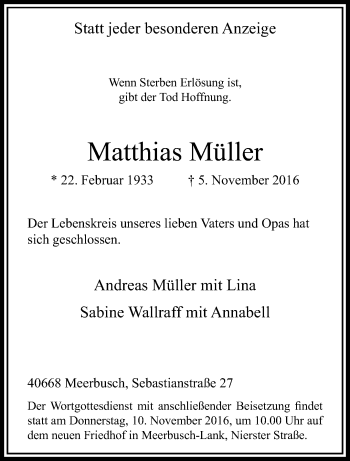 Statt jeder besonderen Anzeige

Wenn Sterben Erlösung ist,
gibt der Tod Hoffnung.

Matthias Müller

* 22. Februar 1933 † 5. November 2016

Der Lebenskreis unseres lieben Vaters und Opas hat sich geschlossen.

Andreas Müller mit Lina

Sabine Wallraff mit Annabell

40668 Meerbusch, Sebastianstraße 27

Der Wortgottesdienst mit anschließender Beisetzung findet statt am Donnerstag, 10. November 2016, um 10.00 Uhr auf dem neuen Friedhof in Meerbusch-Lank, Nierster Straße.